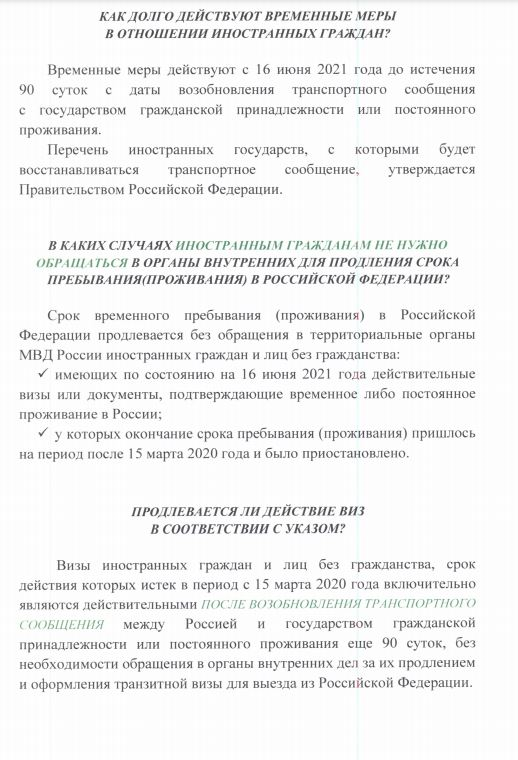 КАК ДОЛГО ДЕЙСТВУЮТ ВРЕМЕННЫЕ МЕРЫ В ОТНОШЕНИИ ИНОСТРАННЫХ ГРАЖДАН?

Временные меры действуют с 16 июня 2021 года до истечения 90 суток с даты возобновления транспортного сообщения с государством гражданской принадлежности или постоянного проживания.

Перечень иностранных государств, с которыми будет восстанавливаться транспортное сообщение, утверждается Правительством Российской Федерации.

В КАКИХ СЛУЧАЯХ ИНОСТРАННЫМ ГРАЖДАНАМ НЕ НУЖНО ОБРАЩАТЬСЯ В ОРГАНЫ ВНУТРЕННИХ ДЛЯ ПРОДЛЕНИЯ СРОКА ПРЕБЫВАНИЯ(ПРОЖИВАНИЯ) В РОССИЙСКОЙ ФЕДЕРАЦИИ?

Срок временного пребывания (проживания) в Российской Федерации продлевается без обращения в территориальные органы МВД России иностранных граждан и лиц без гражданства:

✓ имеющих по состоянию на 16 июня 2021 года действительные визы или документы, подтверждающие временное либо постоянное проживание в России;

✓ у которых окончание срока пребывания (проживания) пришлось на период после 15 марта 2020 года и было приостановлено.

ПРОДЛЕВАЕТСЯ ЛИ ДЕЙСТВИЕ ВИЗ В СООТВЕТСТВИИ С УКАЗОМ?

Визы иностранных граждан и лиц без гражданства, срок действия которых истек в период с 15 марта 2020 года включительно являются действительными ПОСЛЕ ВОЗОБНОВЛЕНИЯ ТРАНСПОРТНОГО СООБЩЕНИЯ между Россией и государством гражданской принадлежности или постоянного проживания еще 90 суток, без необходимости обращения в органы внутренних дел за их продлением и оформления транзитной визы для выезда из Российской Федерации.